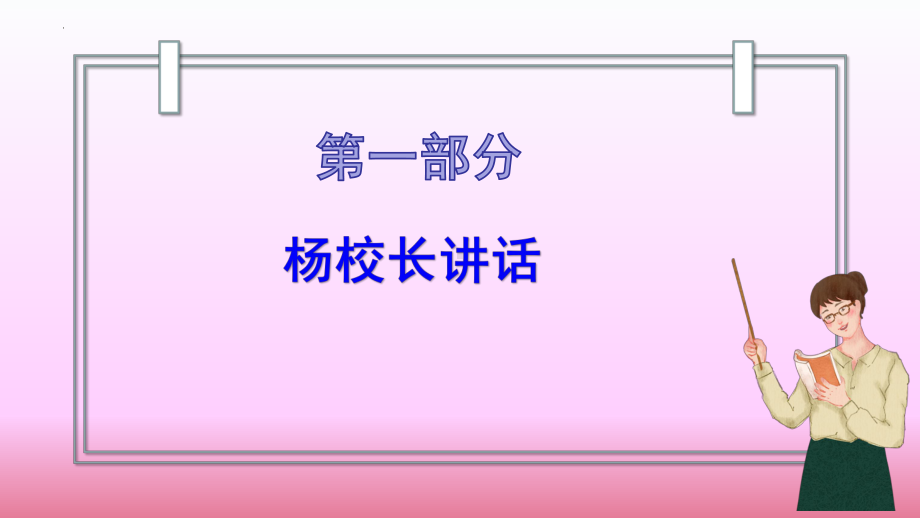 第一部分

杨校长讲话